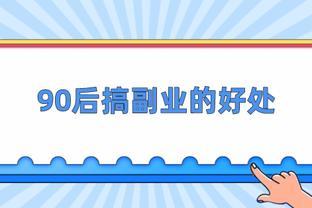 90后搞副业的好处